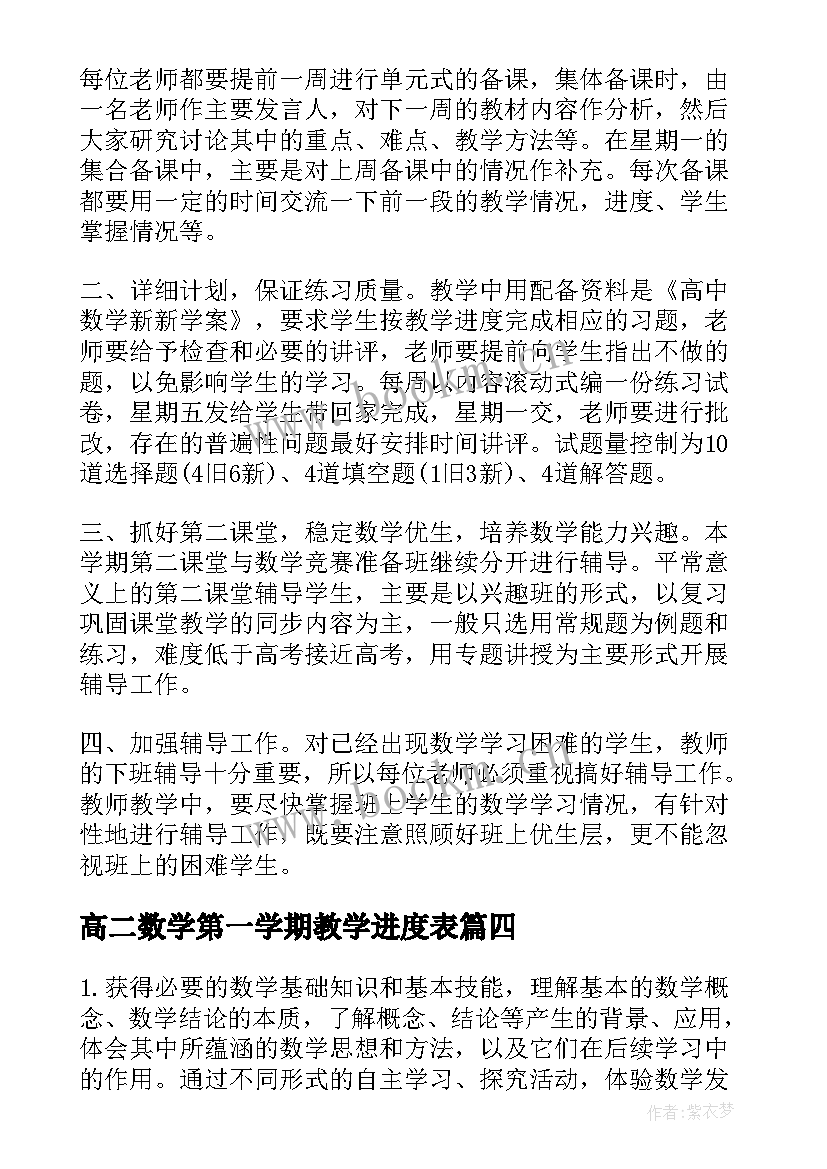 每位老师都要提前一周进行单元式的备课，集体备课时，由一名老师作主要发言人，对下一周的教材内容作分析，然后大家研究讨论其中的重点、难点、教学方法等。在星期一的集合备课中，主要是对上周备课中的情况作补充。每次备课都要用一定的时间交流一下前一段的教学情况，进度、学生掌握情况等。

二、详细计划，保证练习质量。教学中用配备资料是《高中数学新新学案》，要求学生按教学进度完成相应的习题，老师要给予检查和必要的讲评，老师要提前向学生指出不做的题，以免影响学生的学习。每周以内容滚动式编一份练习试卷，星期五发给学生带回家完成，星期一交，老师要进行批改，存在的普遍性问题最好安排时间讲评。试题量控制为10道选择题(4旧6新)、4道填空题(1旧3新)、4道解答题。

三、抓好第二课堂，稳定数学优生，培养数学能力兴趣。本学期第二课堂与数学竞赛准备班继续分开进行辅导。平常意义上的第二课堂辅导学生，主要是以兴趣班的形式，以复习巩固课堂教学的同步内容为主，一般只选用常规题为例题和练习，难度低于高考接近高考，用专题讲授为主要形式开展辅导工作。

四、加强辅导工作。对已经出现数学学习困难的学生，教师的下班辅导十分重要，所以每位老师必须重视搞好辅导工作。教师教学中，要尽快掌握班上学生的数学学习情况，有针对性地进行辅导工作，既要注意照顾好班上优生层，更不能忽视班上的困难学生。

高二数学第一学期教学进度表篇四

1.获得必要的数学基础知识和基本技能，理解基本的数学概念、数学结论的本质，了解概念、结论等产生的背景、应用，体会其中所蕴涵的数学思想和方法，以及它们在后续学习中的作用。通过不同形式的自主学习、探究活动，体验数学发

作者：紫衣梦